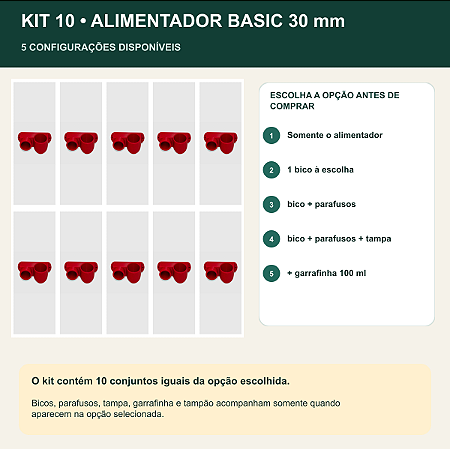 KIT 10 • ALIMENTADOR BASIC 30 mm

5 CONFIGURAÇÕES DISPONÍVEIS

ESCOLHA A OPÇÃO ANTES DE COMPRAR

1 Somente o alimentador

2 1 bico à escolha

3 bico + parafusos

4 bico + parafusos + tampa

5 + garrafinha 100 ml

O kit contém 10 conjuntos iguais da opção escolhida.

Bicos, parafusos, tampa, garrafinha e tampão acompanham somente quando aparecem na opção selecionada.